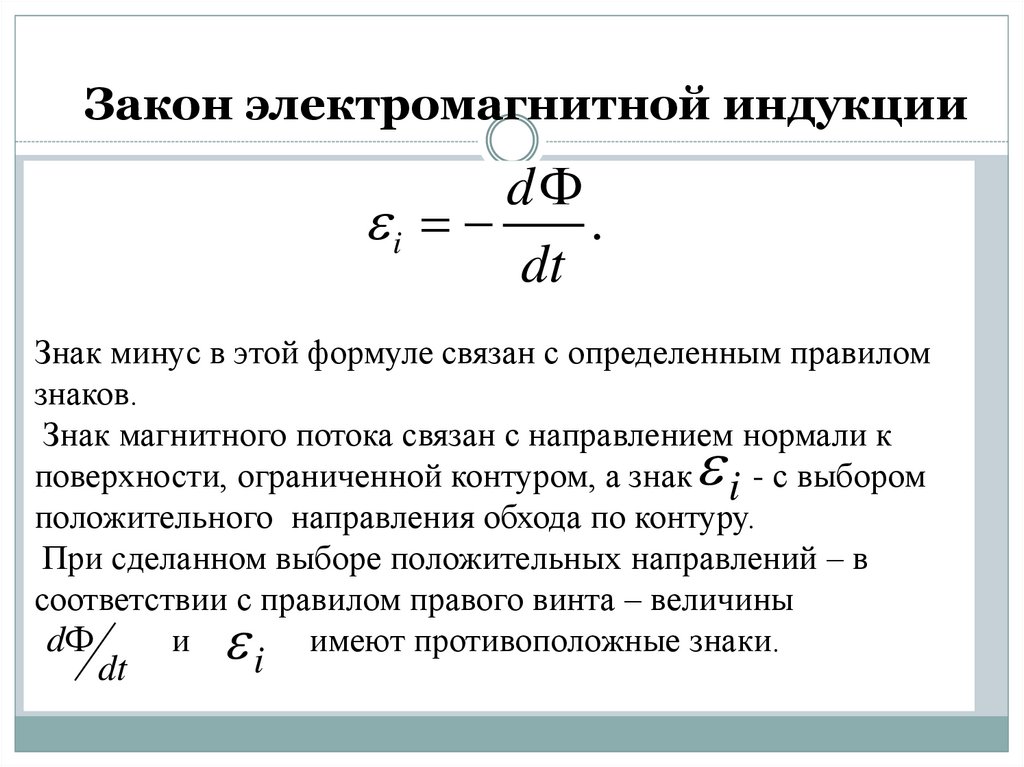 Закон электромагнитной индукции

$\varepsilon_i = -\frac{d\Phi}{dt}.$

Знак минус в этой формуле связан с определенным правилом знаков.

Знак магнитного потока связан с направлением нормали к поверхности, ограниченной контуром, а знак $\varepsilon_i$ - с выбором положительного направления обхода по контуру.

При сделанном выборе положительных направлений – в соответствии с правилом правого винта – величины $d\Phi/dt$ и $\varepsilon_i$ имеют противоположные знаки.